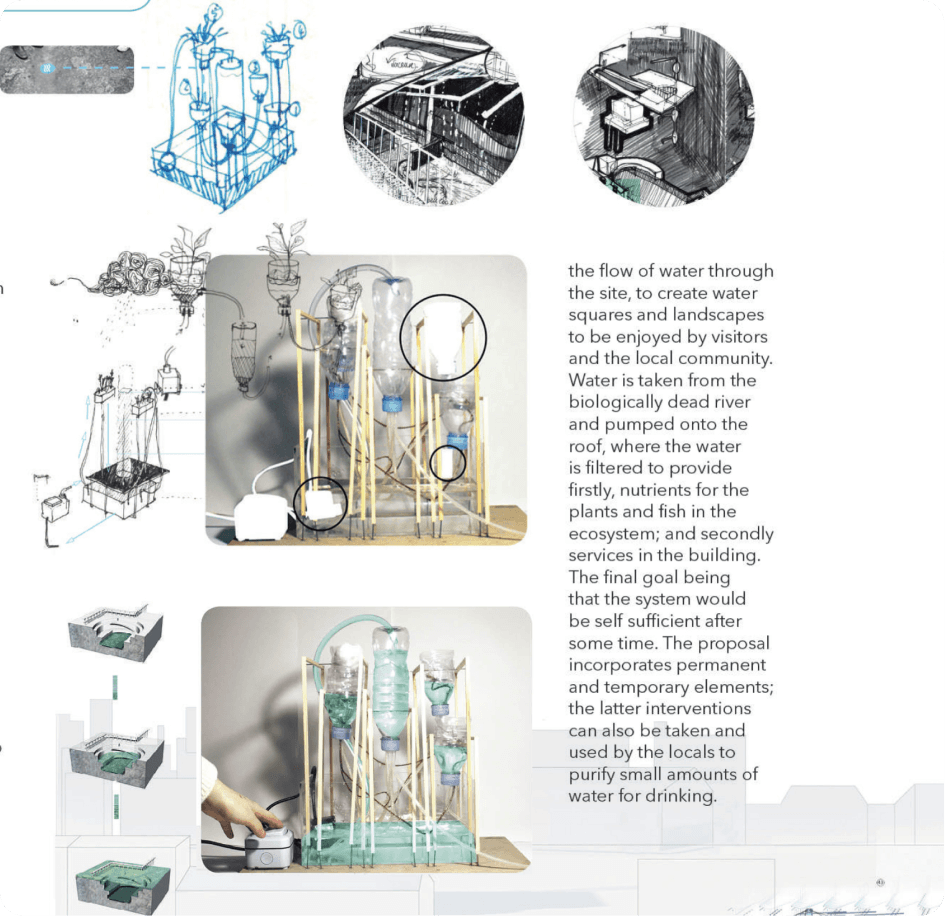 the flow of water through the site, to create water squares and landscapes to be enjoyed by visitors and the local community. Water is taken from the biologically dead river and pumped onto the roof, where the water is filtered to provide firstly, nutrients for the plants and fish in the ecosystem; and secondly services in the building. The final goal being that the system would be self sufficient after some time. The proposal incorporates permanent and temporary elements; the latter interventions can also be taken and used by the locals to purify small amounts of water for drinking.